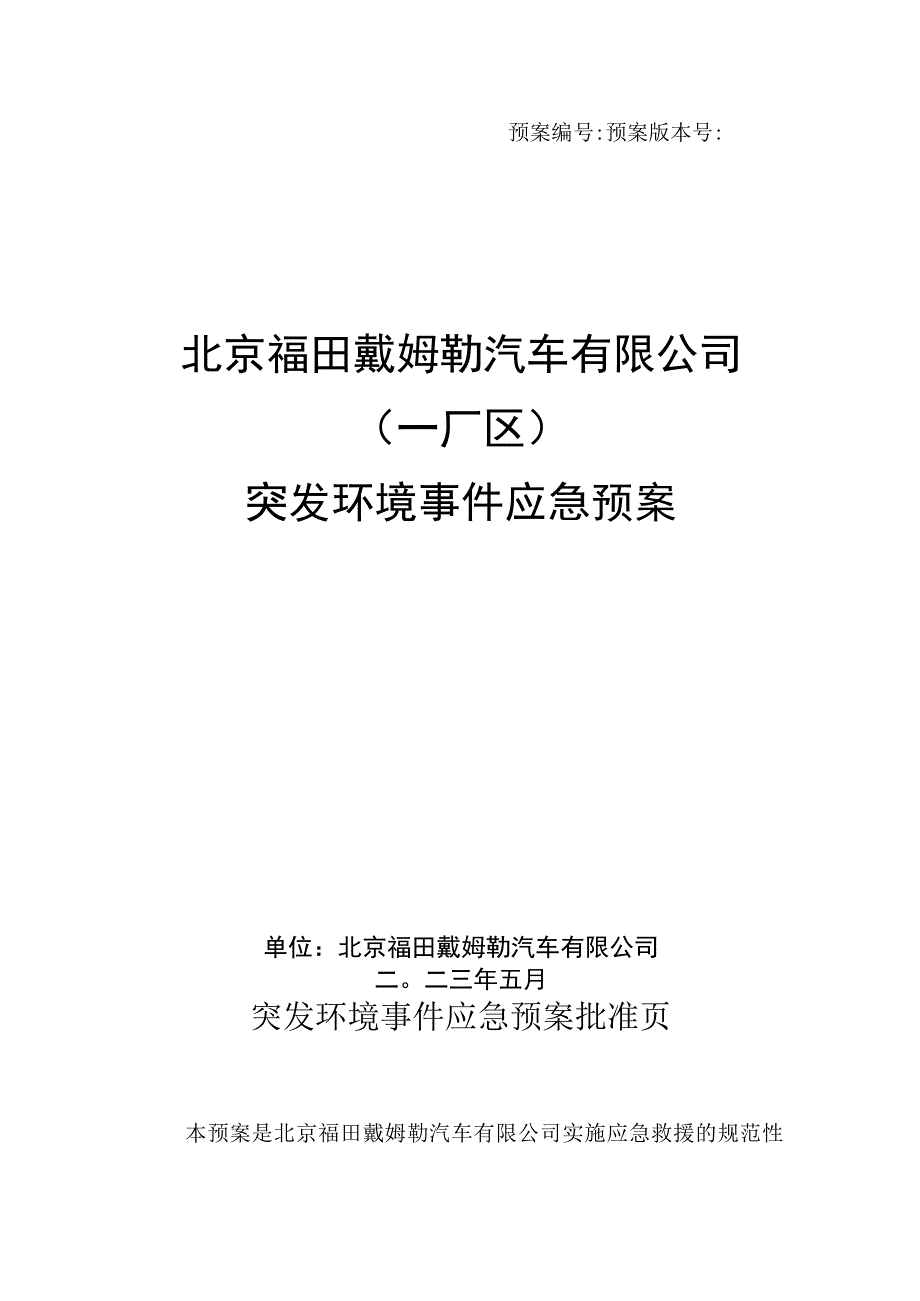 预案编号:预案版本号:

北京福田戴姆勒汽车有限公司
（一厂区）
突发环境事件应急预案

单位：北京福田戴姆勒汽车有限公司
二。二三年五月
突发环境事件应急预案批准页

本预案是北京福田戴姆勒汽车有限公司实施应急救援的规范性